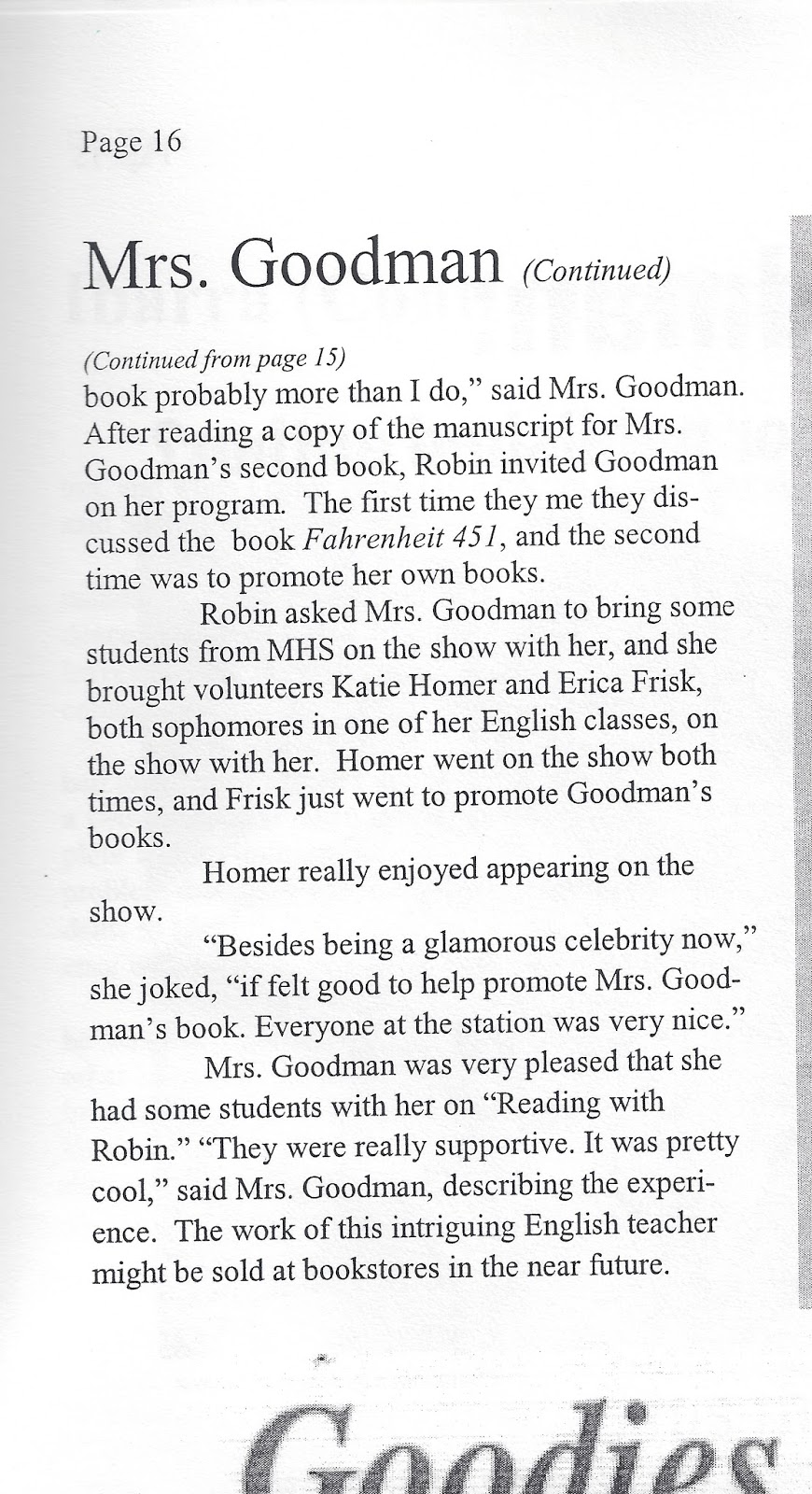 Page 16

Mrs. Goodman (Continued)

(Continued from page 15)
book probably more than I do," said Mrs. Goodman. After reading a copy of the manuscript for Mrs. Goodman's second book, Robin invited Goodman on her program. The first time they me they discussed the book Fahrenheit 451, and the second time was to promote her own books.

Robin asked Mrs. Goodman to bring some students from MHS on the show with her, and she brought volunteers Katie Homer and Erica Frisk, both sophomores in one of her English classes, on the show with her. Homer went on the show both times, and Frisk just went to promote Goodman's books.

Homer really enjoyed appearing on the show.

"Besides being a glamorous celebrity now," she joked, "if felt good to help promote Mrs. Goodman's book. Everyone at the station was very nice."

Mrs. Goodman was very pleased that she had some students with her on "Reading with Robin." "They were really supportive. It was pretty cool," said Mrs. Goodman, describing the experience. The work of this intriguing English teacher might be sold at bookstores in the near future.

Goodies